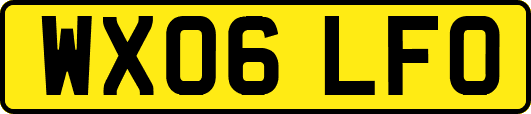 WX06 LFO